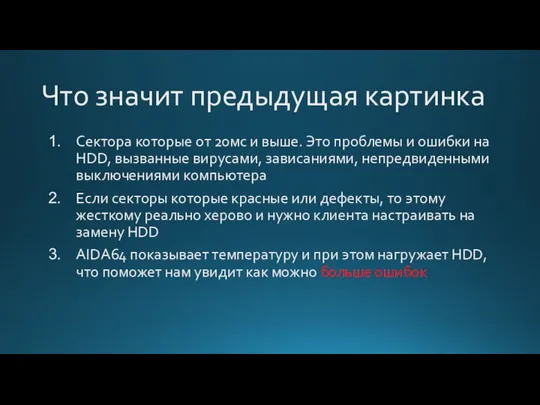 Что значит предыдущая картинка

1. Сектора которые от 20мс и выше. Это проблемы и ошибки на HDD, вызванные вирусами, зависаниями, непредвиденными выключениями компьютера

2. Если секторы которые красные или дефекты, то этому жесткому реально херово и нужно клиента настраивать на замену HDD

3. AIDA64 показывает температуру и при этом нагружает HDD, что поможет нам увидит как можно больше ошибок